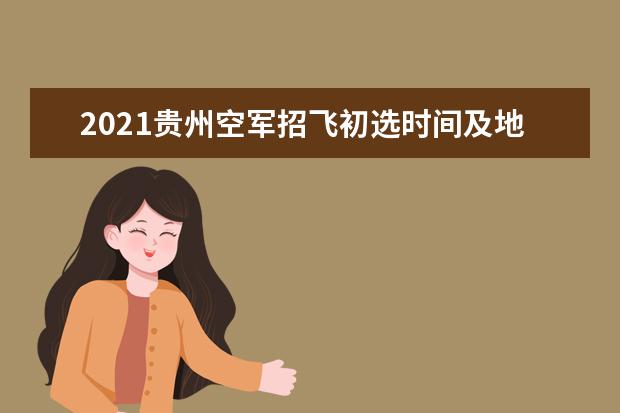 2021贵州空军招飞初选时间及地